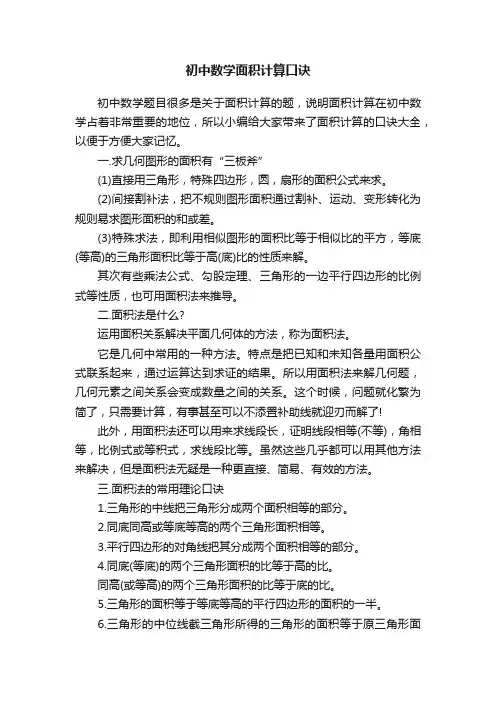 初中数学面积计算口诀

初中数学题目很多是关于面积计算的题，说明面积计算在初中数学占着非常重要的地位，所以小编给大家带来了面积计算的口诀大全，以便于方便大家记忆。

一.求几何图形的面积有“三板斧”

(1)直接用三角形，特殊四边形，圆，扇形的面积公式来求。

(2)间接割补法，把不规则图形面积通过割补、运动、变形转化为规则易求图形面积的和或差。

(3)特殊求法，即利用相似图形的面积比等于相似比的平方，等底(等高)的三角形面积比等于高(底)比的性质来解。

其次有些乘法公式、勾股定理、三角形的一边平行四边形的比例式等性质，也可用面积法来推导。

二.面积法是什么?

运用面积关系解决平面几何体的方法，称为面积法。

它是几何中常用的一种方法。特点是把已知和未知各量用面积公式联系起来，通过运算达到求证的结果。所以用面积法来解几何题，几何元素之间关系会变成数量之间的关系。这个时候，问题就化繁为简了，只需要计算，有事甚至可以不添置补助线就迎刃而解了!

此外，用面积法还可以用来求线段长，证明线段相等(不等)，角相等，比例式或等积式，求线段比等。虽然这些几乎都可以用其他方法来解决，但是面积法无疑是一种更直接、简易、有效的方法。

三.面积法的常用理论口诀

1.三角形的中线把三角形分成两个面积相等的部分。

2.同底同高或等底等高的两个三角形面积相等。

3.平行四边形的对角线把其分成两个面积相等的部分。

4.同底(等底)的两个三角形面积的比等于高的比。

同高(或等高)的两个三角形面积的比等于底的比。

5.三角形的面积等于等底等高的平行四边形的面积的一半。

6.三角形的中位线截三角形所得的三角形的面积等于原三角形面